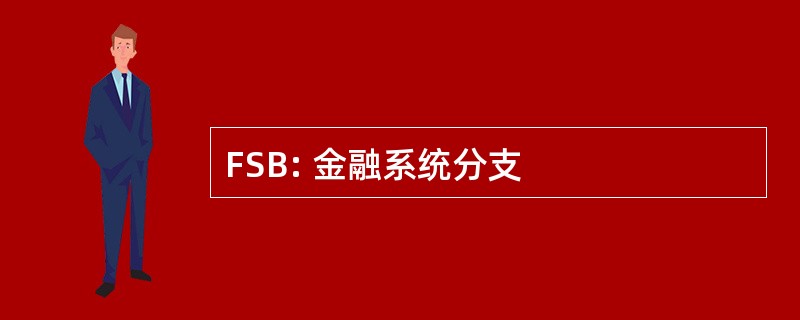 FSB: 金融系统分支